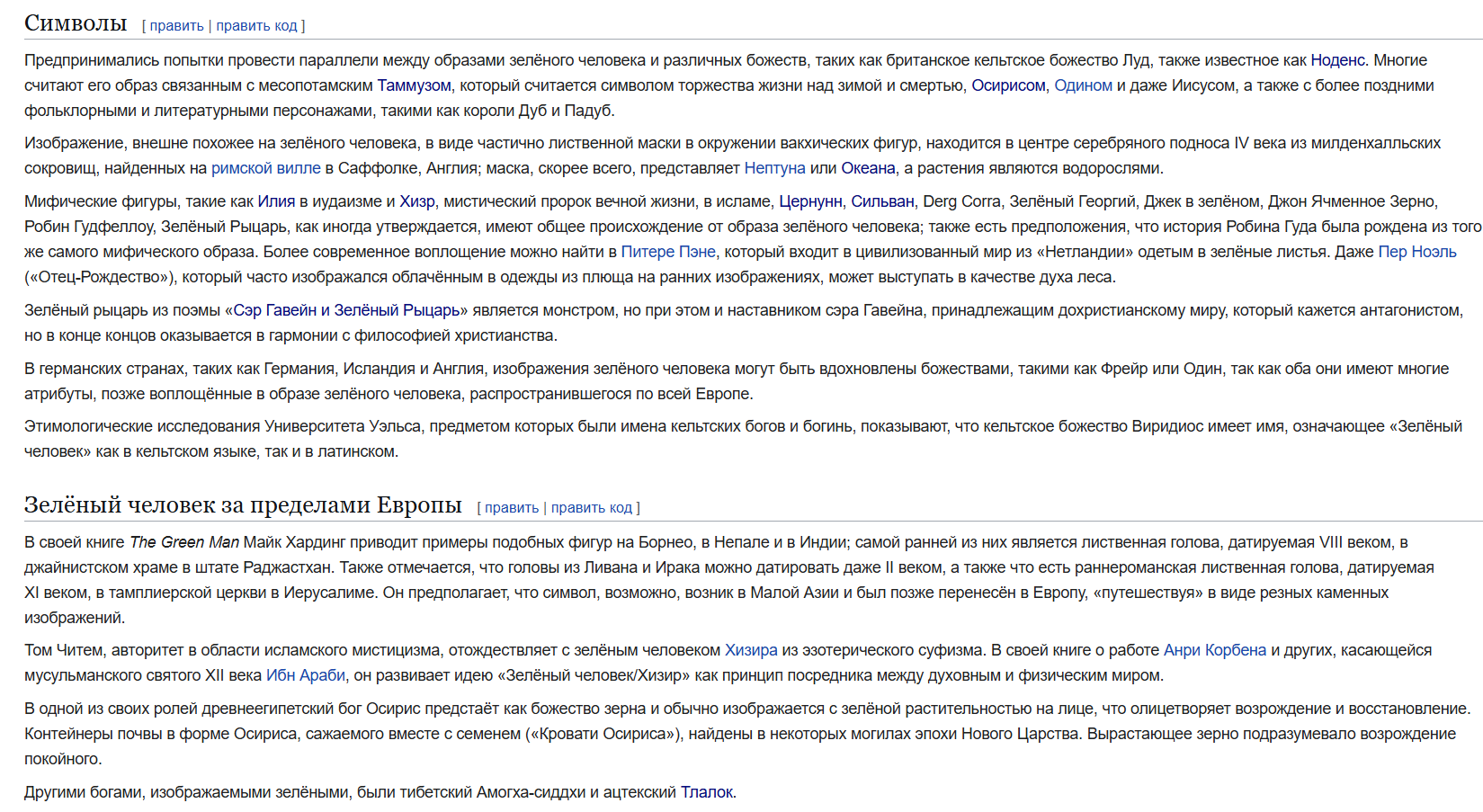 Символы [ править | править код ]

Предпринимались попытки провести параллели между образами зелёного человека и различных божеств, таких как британское кельтское божество Луд, также известное как Ноденс. Многие считают его образ связанным с месопотамским Таммузом, который считается символом торжества жизни над зимой и смертью, Осирисом, Одином и даже Иисусом, а также с более поздними фольклорными и литературными персонажами, такими как короли Дуб и Падуб.

Изображение, внешне похожее на зелёного человека, в виде частично лиственной маски в окружении вакхических фигур, находится в центре серебряного подноса IV века из милденхалльских сокровищ, найденных на римской вилле в Саффолке, Англия; маска, скорее всего, представляет Нептуна или Океана, а растения являются водорослями.

Мифические фигуры, такие как Илия в иудаизме и Хизр, мистический пророк вечной жизни, в исламе, Цернунн, Сильван, Derg Corra, Зелёный Георгий, Джек в зелёном, Джон Ячменное Зерно, Робин Гудфеллоу, Зелёный Рыцарь, как иногда утверждается, имеют общее происхождение от образа зелёного человека; также есть предположения, что история Робина Гуда была рождена из того же самого мифического образа. Более современное воплощение можно найти в Питере Пэне, который входит в цивилизованный мир из «Нетландии» одетым в зелёные листья. Даже Пер Ноэль («Отец-Рождество»), который часто изображался облачённым в одежды из плюща на ранних изображениях, может выступать в качестве духа леса.

Зелёный рыцарь из поэмы «Сэр Гавейн и Зелёный Рыцарь» является монстром, но при этом и наставником сэра Гавейна, принадлежащим дохристианскому миру, который кажется антагонистом, но в конце концов оказывается в гармонии с философией христианства.

В германских странах, таких как Германия, Исландия и Англия, изображения зелёного человека могут быть вдохновлены божествами, такими как Фрейр или Один, так как оба они имеют многие атрибуты, позже воплощённые в образе зелёного человека, распространившегося по всей Европе.

Этимологические исследования Университета Уэльса, предметом которых были имена кельтских богов и богинь, показывают, что кельтское божество Виридиос имеет имя, означающее «Зелёный человек» как в кельтском языке, так и в латинском.

Зелёный человек за пределами Европы [ править | править код ]

В своей книге The Green Man Майк Хардинг приводит примеры подобных фигур на Борнео, в Непале и в Индии; самой ранней из них является лиственная голова, датируемая VIII веком, в джайнистском храме в штате Раджастхан. Также отмечается, что головы из Ливана и Ирака можно датировать даже II веком, а также что есть раннероманская лиственная голова, датируемая XI веком, в тамплиерской церкви в Иерусалиме. Он предполагает, что символ, возможно, возник в Малой Азии и был позже перенесён в Европу, «путешествуя» в виде резных каменных изображений.

Том Читем, авторитет в области исламского мистицизма, отождествляет с зелёным человеком Хизира из эзотерического суфизма. В своей книге о работе Анри Корбена и других, касающейся мусульманского святого XII века Ибн Араби, он развивает идею «Зелёный человек/Хизир» как принцип посредника между духовным и физическим миром.

В одной из своих ролей древнеегипетский бог Осирис предстаёт как божество зерна и обычно изображается с зелёной растительностью на лице, что олицетворяет возрождение и восстановление. Контейнеры почвы в форме Осириса, сажаемого вместе с семенем («Кровати Осириса»), найдены в некоторых могилах эпохи Нового Царства. Вырастающее зерно подразумевало возрождение покойного.

Другими богами, изображаемыми зелёными, были тибетский Амогха-сиддхи и ацтекский Тлалок.